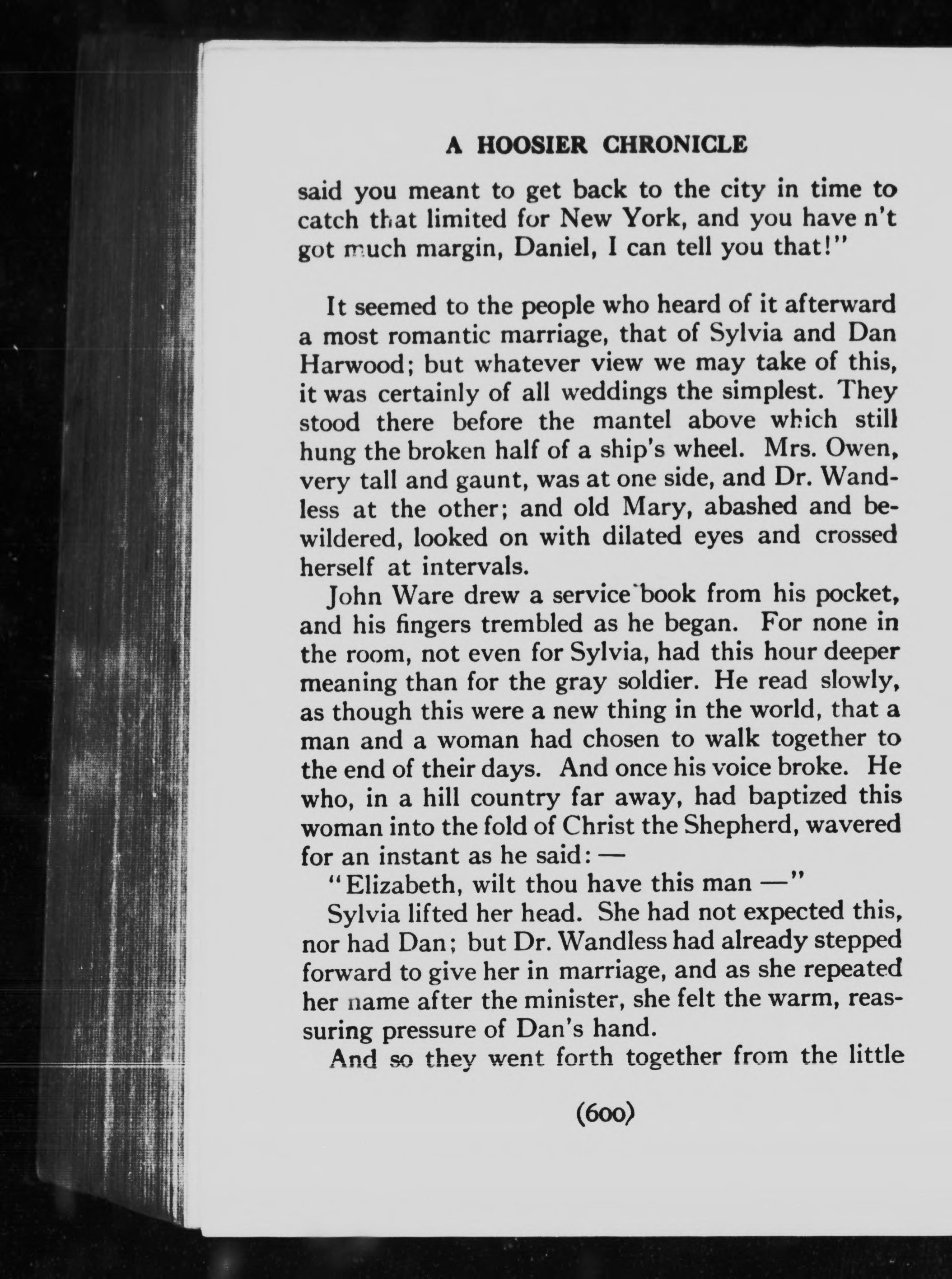 A HOOSIER CHRONICLE

said you meant to get back to the city in time to catch that limited for New York, and you have n't got much margin, Daniel, I can tell you that!"

It seemed to the people who heard of it afterward a most romantic marriage, that of Sylvia and Dan Harwood; but whatever view we may take of this, it was certainly of all weddings the simplest. They stood there before the mantel above which still hung the broken half of a ship's wheel. Mrs. Owen, very tall and gaunt, was at one side, and Dr. Wandless at the other; and old Mary, abashed and bewildered, looked on with dilated eyes and crossed herself at intervals.

John Ware drew a service book from his pocket, and his fingers trembled as he began. For none in the room, not even for Sylvia, had this hour deeper meaning than for the gray soldier. He read slowly, as though this were a new thing in the world, that a man and a woman had chosen to walk together to the end of their days. And once his voice broke. He who, in a hill country far away, had baptized this woman into the fold of Christ the Shepherd, wavered for an instant as he said: —

"Elizabeth, wilt thou have this man —"

Sylvia lifted her head. She had not expected this, nor had Dan; but Dr. Wandless had already stepped forward to give her in marriage, and as she repeated her name after the minister, she felt the warm, reassuring pressure of Dan's hand.

And so they went forth together from the little

(600)